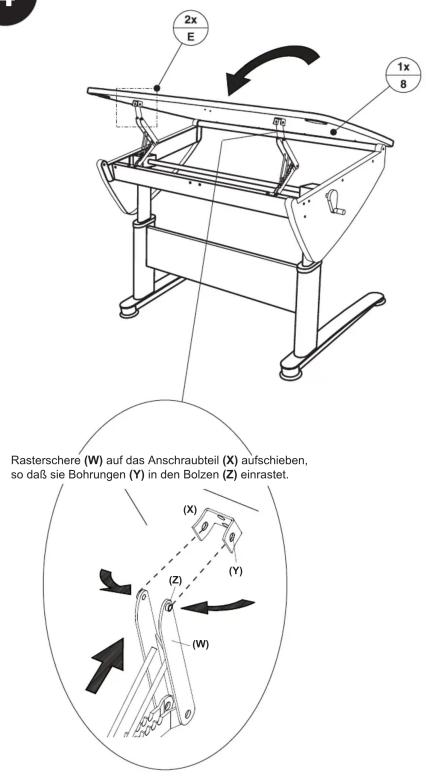 2x
E

1x
8

Rasterschere (W) auf das Anschraubteil (X) aufschieben, so daß sie Bohrungen (Y) in den Bolzen (Z) einrastet.

(X)

(Y)

(Z)

(W)